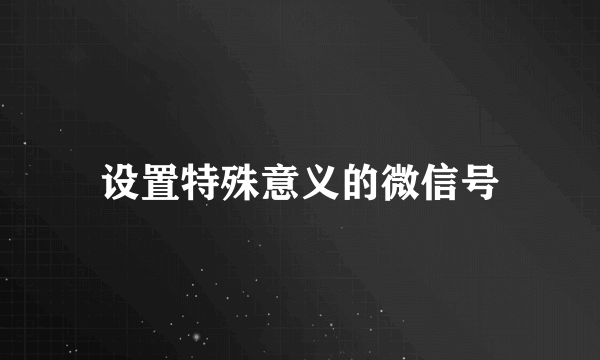 设置特殊意义的微信号